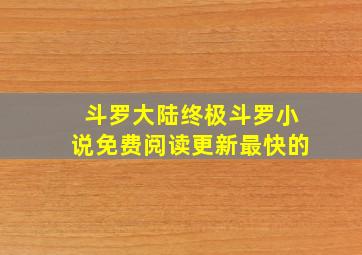 斗罗大陆终极斗罗小说免费阅读更新最快的